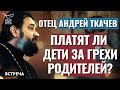 ОТЕЦ АНДРЕЙ ТКАЧЕВ

ПЛАТЯТ ЛИ ДЕТИ ЗА ГРЕХИ РОДИТЕЛЕЙ?

ВСТРЕЧА